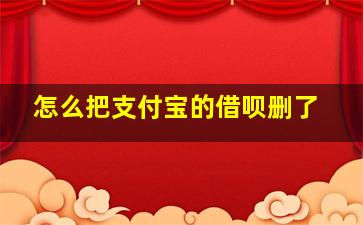 怎么把支付宝的借呗删了